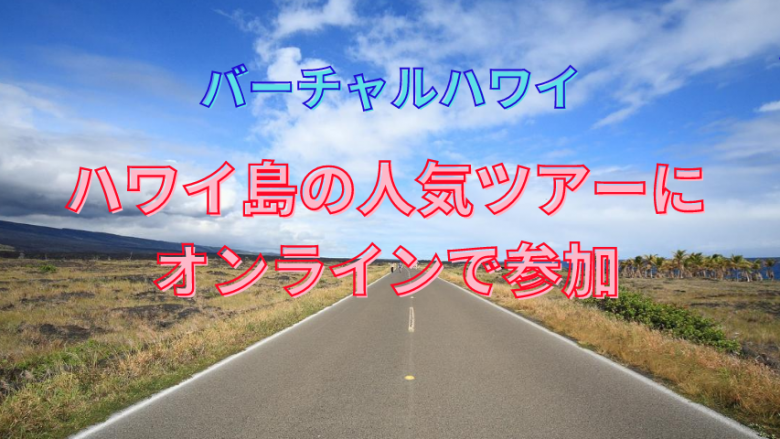 バーチャルハワイ

ハワイ島の人気ツアーに
オンラインで参加